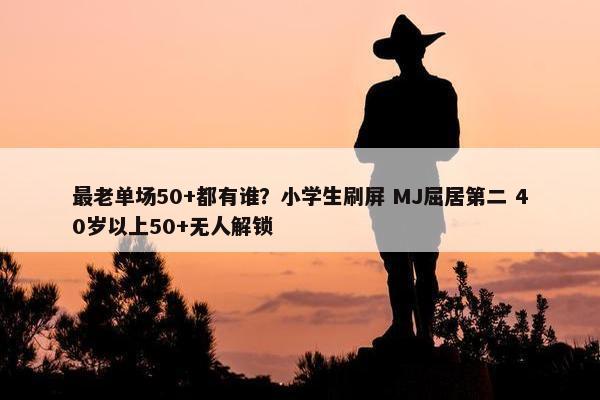 最老单场50+都有谁？小学生刷屏 MJ屈居第二 40岁以上50+无人解锁